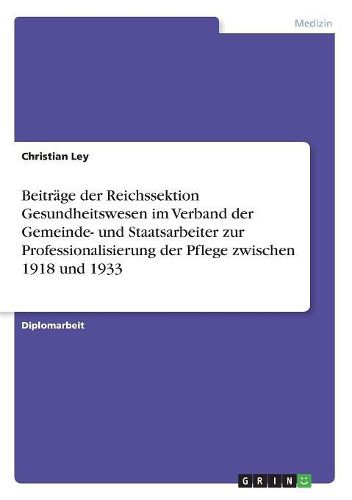 Medizin

Christian Ley

Beiträge der Reichssektion Gesundheitswesen im Verband der Gemeinde- und Staatsarbeiter zur Professionalisierung der Pflege zwischen 1918 und 1933

Diplomarbeit

GRIN